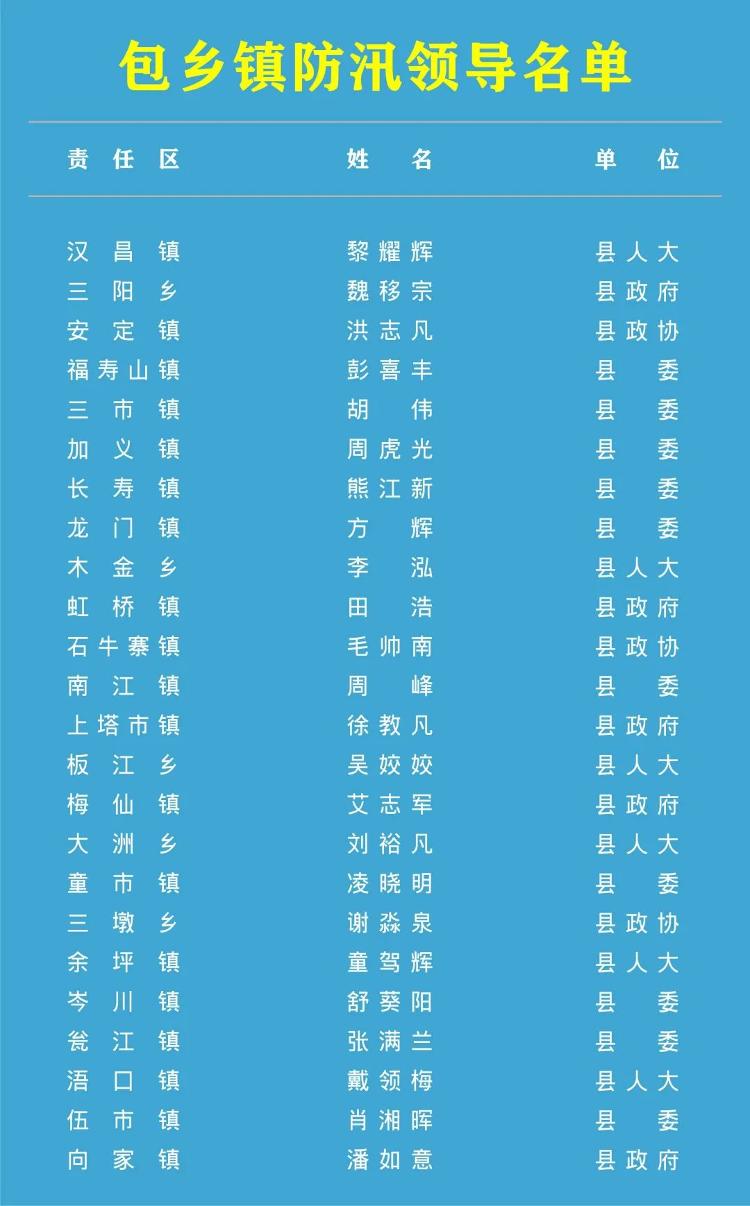 包乡镇防汛领导名单

| 责任区 | 姓名 | 单位 |
|---|---|---|
| 汉昌镇 | 黎耀辉 | 县人大 |
| 三阳乡 | 魏移宗 | 县政府 |
| 安定镇 | 洪志凡 | 县政协 |
| 福寿山镇 | 彭喜丰 | 县委 |
| 三市镇 | 胡伟 | 县委 |
| 加义镇 | 周虎光 | 县委 |
| 长寿镇 | 熊江新 | 县委 |
| 龙门镇 | 方辉 | 县委 |
| 木金乡 | 李泓 | 县人大 |
| 虹桥镇 | 田浩 | 县政府 |
| 石牛寨镇 | 毛帅南 | 县政协 |
| 南江镇 | 周峰 | 县委 |
| 上塔市镇 | 徐教凡 | 县政府 |
| 板江乡 | 吴姣姣 | 县人大 |
| 梅仙镇 | 艾志军 | 县政府 |
| 大洲乡 | 刘裕凡 | 县人大 |
| 童市镇 | 凌晓明 | 县委 |
| 三墩乡 | 谢淼泉 | 县政协 |
| 余坪镇 | 童驾辉 | 县人大 |
| 岑川镇 | 舒葵阳 | 县委 |
| 瓮江镇 | 张满兰 | 县委 |
| 浯口镇 | 戴领梅 | 县人大 |
| 伍市镇 | 肖湘晖 | 县委 |
| 向家镇 | 潘如意 | 县政府 |